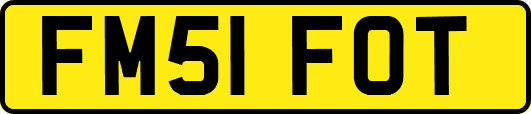 FM51 FOT